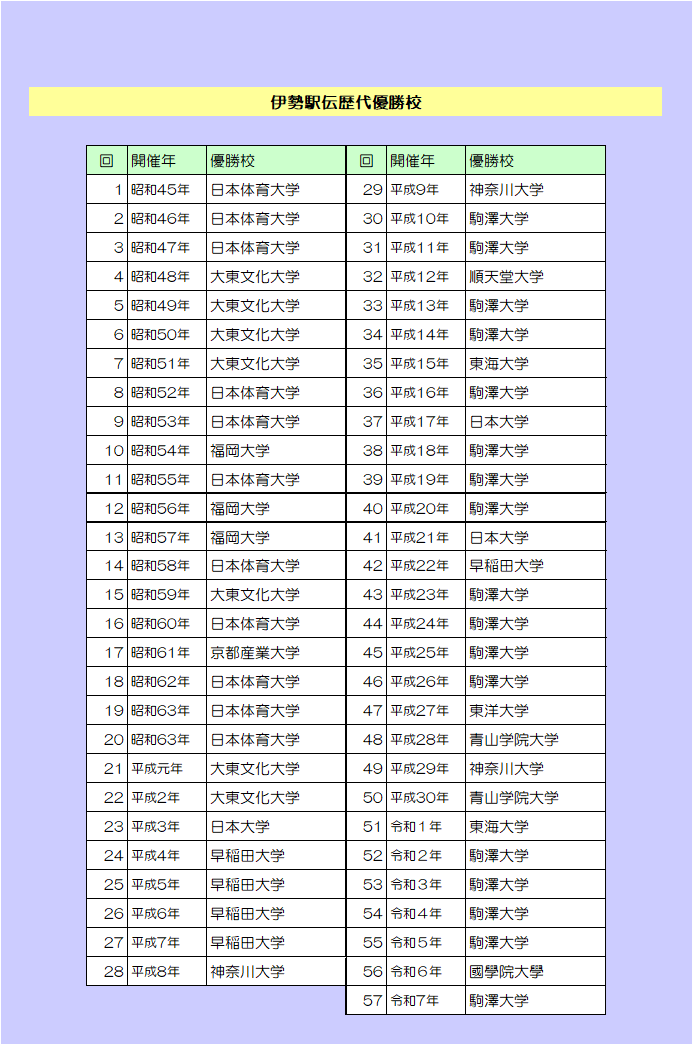 伊勢駅伝歴代優勝校

| 回 | 開催年 | 優勝校 |
|---|---|---|
| 1 | 昭和45年 | 日本体育大学 |
| 2 | 昭和46年 | 日本体育大学 |
| 3 | 昭和47年 | 日本体育大学 |
| 4 | 昭和48年 | 大東文化大学 |
| 5 | 昭和49年 | 大東文化大学 |
| 6 | 昭和50年 | 大東文化大学 |
| 7 | 昭和51年 | 大東文化大学 |
| 8 | 昭和52年 | 日本体育大学 |
| 9 | 昭和53年 | 日本体育大学 |
| 10 | 昭和54年 | 福岡大学 |
| 11 | 昭和55年 | 日本体育大学 |
| 12 | 昭和56年 | 福岡大学 |
| 13 | 昭和57年 | 福岡大学 |
| 14 | 昭和58年 | 日本体育大学 |
| 15 | 昭和59年 | 大東文化大学 |
| 16 | 昭和60年 | 日本体育大学 |
| 17 | 昭和61年 | 京都産業大学 |
| 18 | 昭和62年 | 日本体育大学 |
| 19 | 昭和63年 | 日本体育大学 |
| 20 | 昭和63年 | 日本体育大学 |
| 21 | 平成元年 | 大東文化大学 |
| 22 | 平成2年 | 大東文化大学 |
| 23 | 平成3年 | 日本大学 |
| 24 | 平成4年 | 早稲田大学 |
| 25 | 平成5年 | 早稲田大学 |
| 26 | 平成6年 | 早稲田大学 |
| 27 | 平成7年 | 早稲田大学 |
| 28 | 平成8年 | 神奈川大学 |

| 回 | 開催年 | 優勝校 |
|---|---|---|
| 29 | 平成9年 | 神奈川大学 |
| 30 | 平成10年 | 駒澤大学 |
| 31 | 平成11年 | 駒澤大学 |
| 32 | 平成12年 | 順天堂大学 |
| 33 | 平成13年 | 駒澤大学 |
| 34 | 平成14年 | 駒澤大学 |
| 35 | 平成15年 | 東海大学 |
| 36 | 平成16年 | 駒澤大学 |
| 37 | 平成17年 | 日本大学 |
| 38 | 平成18年 | 駒澤大学 |
| 39 | 平成19年 | 駒澤大学 |
| 40 | 平成20年 | 駒澤大学 |
| 41 | 平成21年 | 日本大学 |
| 42 | 平成22年 | 早稲田大学 |
| 43 | 平成23年 | 駒澤大学 |
| 44 | 平成24年 | 駒澤大学 |
| 45 | 平成25年 | 駒澤大学 |
| 46 | 平成26年 | 駒澤大学 |
| 47 | 平成27年 | 東洋大学 |
| 48 | 平成28年 | 青山学院大学 |
| 49 | 平成29年 | 神奈川大学 |
| 50 | 平成30年 | 青山学院大学 |
| 51 | 令和１年 | 東海大学 |
| 52 | 令和２年 | 駒澤大学 |
| 53 | 令和３年 | 駒澤大学 |
| 54 | 令和４年 | 駒澤大学 |
| 55 | 令和５年 | 駒澤大学 |
| 56 | 令和６年 | 國學院大學 |
| 57 | 令和7年 | 駒澤大学 |